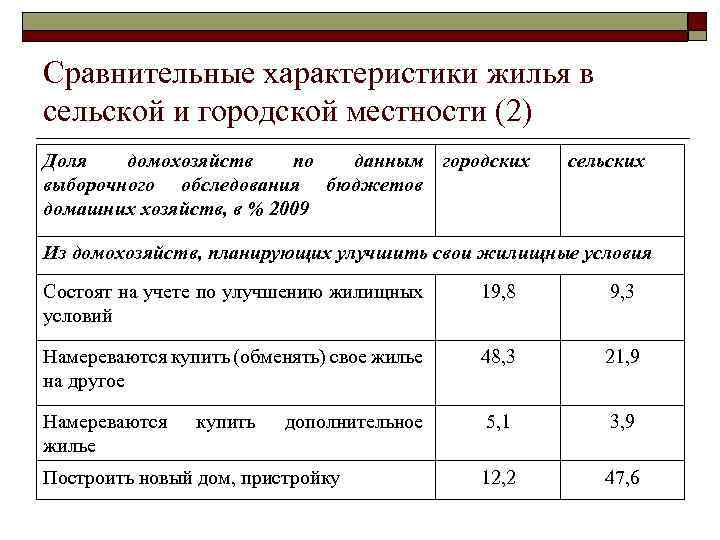 Сравнительные характеристики жилья в сельской и городской местности (2)

| Доля домохозяйств по данным выборочного обследования бюджетов домашних хозяйств, в % 2009 | городских | сельских |
|---|---|---|
| Из домохозяйств, планирующих улучшить свои жилищные условия | | |
| Состоят на учете по улучшению жилищных условий | 19,8 | 9,3 |
| Намереваются купить (обменять) свое жилье на другое | 48,3 | 21,9 |
| Намереваются купить дополнительное жилье | 5,1 | 3,9 |
| Построить новый дом, пристройку | 12,2 | 47,6 |